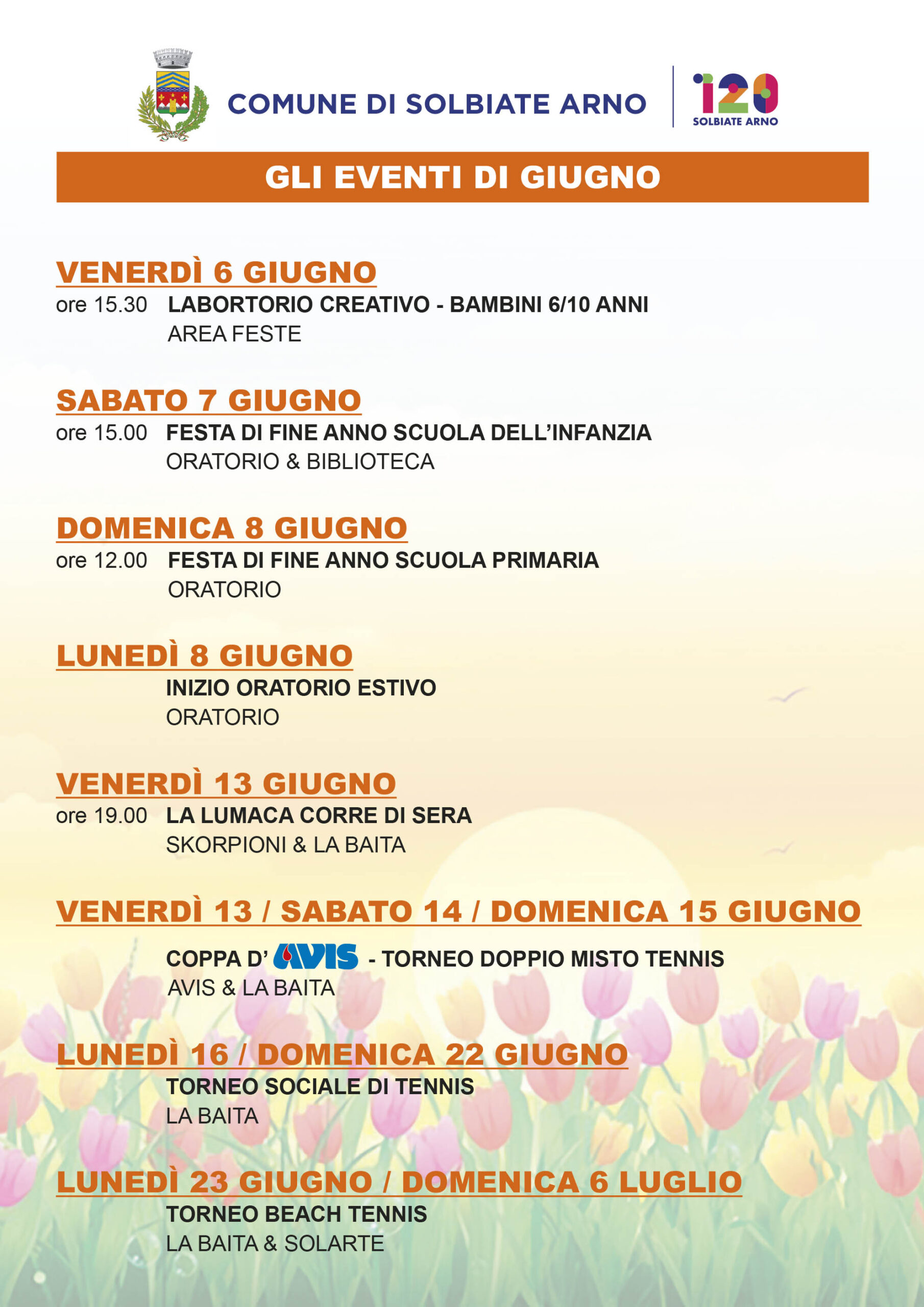 COMUNE DI SOLBIATE ARNO

120
SOLBIATE ARNO

GLI EVENTI DI GIUGNO

VENERDÌ 6 GIUGNO
ore 15.30 LABORTORIO CREATIVO - BAMBINI 6/10 ANNI
AREA FESTE

SABATO 7 GIUGNO
ore 15.00 FESTA DI FINE ANNO SCUOLA DELL'INFANZIA
ORATORIO & BIBLIOTECA

DOMENICA 8 GIUGNO
ore 12.00 FESTA DI FINE ANNO SCUOLA PRIMARIA
ORATORIO

LUNEDÌ 8 GIUGNO
INIZIO ORATORIO ESTIVO
ORATORIO

VENERDÌ 13 GIUGNO
ore 19.00 LA LUMACA CORRE DI SERA
SKORPIONI & LA BAITA

VENERDÌ 13 / SABATO 14 / DOMENICA 15 GIUGNO
COPPA D' AVIS - TORNEO DOPPIO MISTO TENNIS
AVIS & LA BAITA

LUNEDÌ 16 / DOMENICA 22 GIUGNO
TORNEO SOCIALE DI TENNIS
LA BAITA

LUNEDÌ 23 GIUGNO / DOMENICA 6 LUGLIO
TORNEO BEACH TENNIS
LA BAITA & SOLARTE